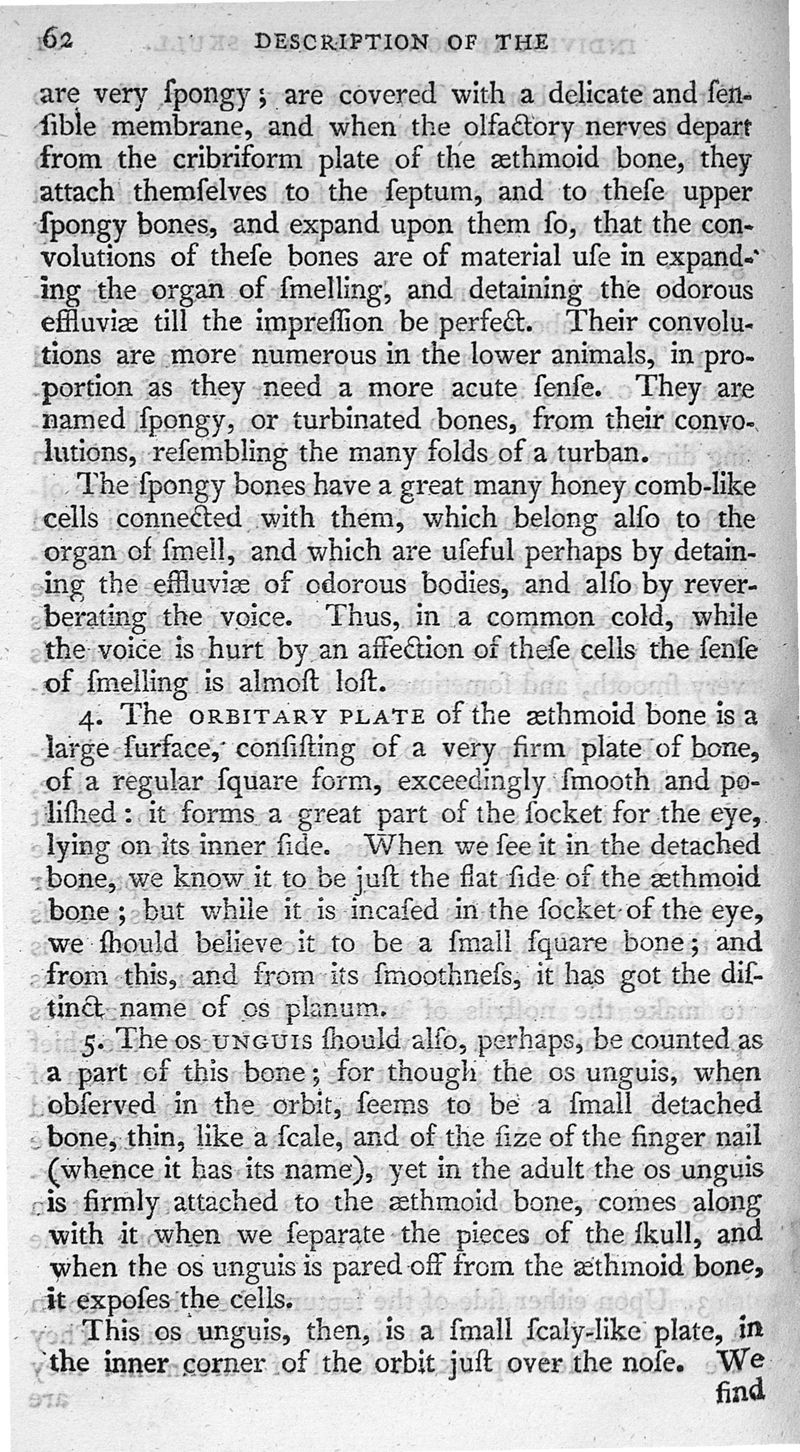 62 DESCRIPTION OF THE

are very ſpongy; are covered with a delicate and ſenſible membrane, and when the olfactory nerves depart from the cribriform plate of the æthmoid bone, they attach themſelves to the ſeptum, and to theſe upper ſpongy bones, and expand upon them ſo, that the convolutions of theſe bones are of material uſe in expanding the organ of ſmelling, and detaining the odorous effluviæ till the impreſſion be perfect. Their convolutions are more numerous in the lower animals, in proportion as they need a more acute ſenſe. They are named ſpongy, or turbinated bones, from their convolutions, reſembling the many folds of a turban.

The ſpongy bones have a great many honey comb-like cells connected with them, which belong alſo to the organ of ſmell, and which are uſeful perhaps by detaining the effluviæ of odorous bodies, and alſo by reverberating the voice. Thus, in a common cold, while the voice is hurt by an affection of theſe cells the ſenſe of ſmelling is almoſt loſt.

4. The ORBITARY PLATE of the æthmoid bone is a large ſurface, conſiſting of a very firm plate of bone, of a regular ſquare form, exceedingly ſmooth and poliſhed: it forms a great part of the ſocket for the eye, lying on its inner ſide. When we ſee it in the detached bone, we know it to be juſt the flat ſide of the æthmoid bone; but while it is incaſed in the ſocket of the eye, we ſhould believe it to be a ſmall ſquare bone; and from this, and from its ſmoothneſs, it has got the diſtinct name of os planum.

5. The OS UNGUIS ſhould alſo, perhaps, be counted as a part of this bone; for though the os unguis, when obſerved in the orbit, ſeems to be a ſmall detached bone, thin, like a ſcale, and of the ſize of the finger nail (whence it has its name), yet in the adult the os unguis is firmly attached to the æthmoid bone, comes along with it when we ſeparate the pieces of the ſkull, and when the os unguis is pared off from the æthmoid bone, it expoſes the cells.

This os unguis, then, is a ſmall ſcaly-like plate, in the inner corner of the orbit juſt over the noſe. We find